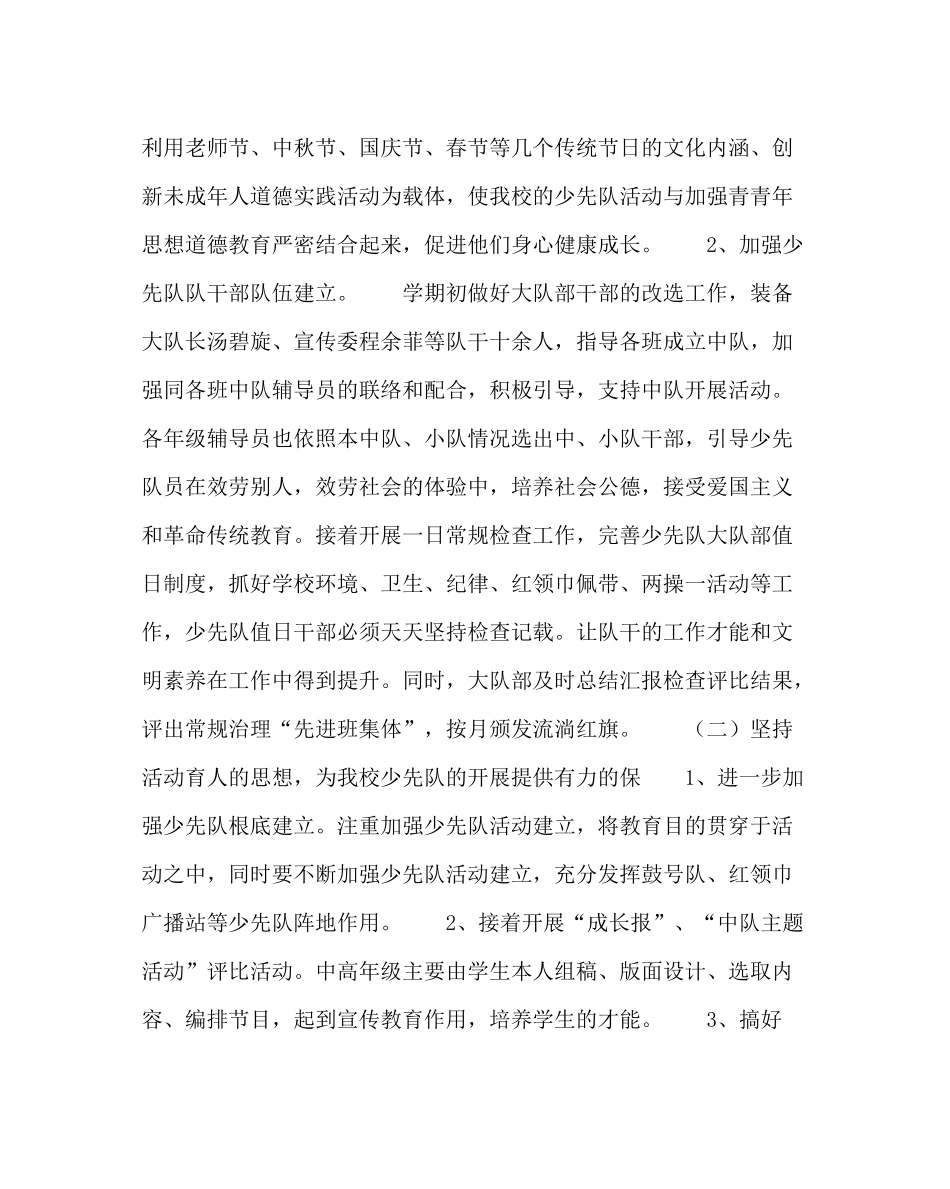 利用老师节、中秋节、国庆节、春节等几个传统节日的文化内涵、创新未成年人道德实践活动为载体，使我校的少先队活动与加强青青年思想道德教育严密结合起来，促进他们身心健康成长。　　2、加强少先队队干部队伍建立。　　学期初做好大队部干部的改选工作，装备大队长汤碧旋、宣传委程余菲等队干十余人，指导各班成立中队，加强同各班中队辅导员的联络和配合，积极引导，支持中队开展活动。各年级辅导员也依照本中队、小队情况选出中、小队干部，引导少先队员在效劳别人，效劳社会的体验中，培养社会公德，接受爱国主义和革命传统教育。接着开展一日常规检查工作，完善少先队大队部值日制度，抓好学校环境、卫生、纪律、红领巾佩带、两操一活动等工作，少先队值日干部必须天天坚持检查记载。让队干的工作才能和文明素养在工作中得到提升。同时，大队部及时总结汇报检查评比结果，评出常规治理“先进班集体”，按月颁发流淌红旗。　　（二）坚持活动育人的思想，为我校少先队的开展提供有力的保　　1、进一步加强少先队根底建立。注重加强少先队活动建立，将教育目的贯穿于活动之中，同时要不断加强少先队活动建立，充分发挥鼓号队、红领巾广播站等少先队阵地作用。　　2、接着开展“成长报”、“中队主题活动”评比活动。中高年级主要由学生本人组稿、版面设计、选取内容、编排节目，起到宣传教育作用，培养学生的才能。　　3、搞好